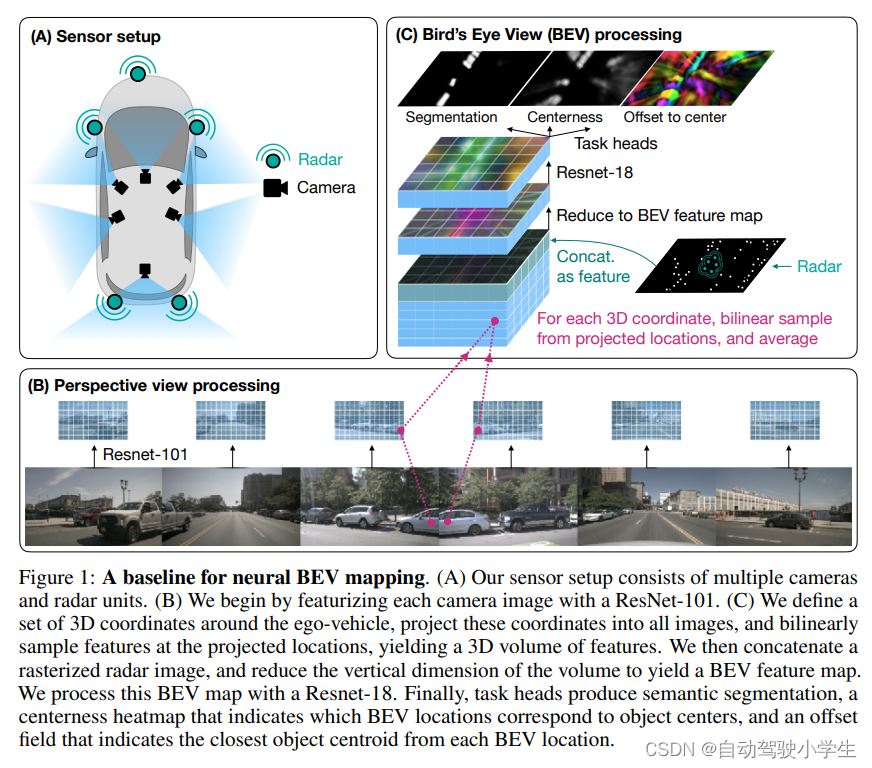 (A) Sensor setup

Radar

Camera

(C) Bird's Eye View (BEV) processing

Segmentation

Centerness

Offset to center

Task heads

Resnet-18

Reduce to BEV feature map

Concat. as feature

Radar

For each 3D coordinate, bilinear sample from projected locations, and average

(B) Perspective view processing

Resnet-101

Figure 1: **A baseline for neural BEV mapping**. (A) Our sensor setup consists of multiple cameras and radar units. (B) We begin by featurizing each camera image with a ResNet-101. (C) We define a set of 3D coordinates around the ego-vehicle, project these coordinates into all images, and bilinearly sample features at the projected locations, yielding a 3D volume of features. We then concatenate a rasterized radar image, and reduce the vertical dimension of the volume to yield a BEV feature map. We process this BEV map with a Resnet-18. Finally, task heads produce semantic segmentation, a centerness heatmap that indicates which BEV locations correspond to object centers, and an offset field that indicates the closest object centroid from each BEV location.

CSDN @自动驾驶小学生